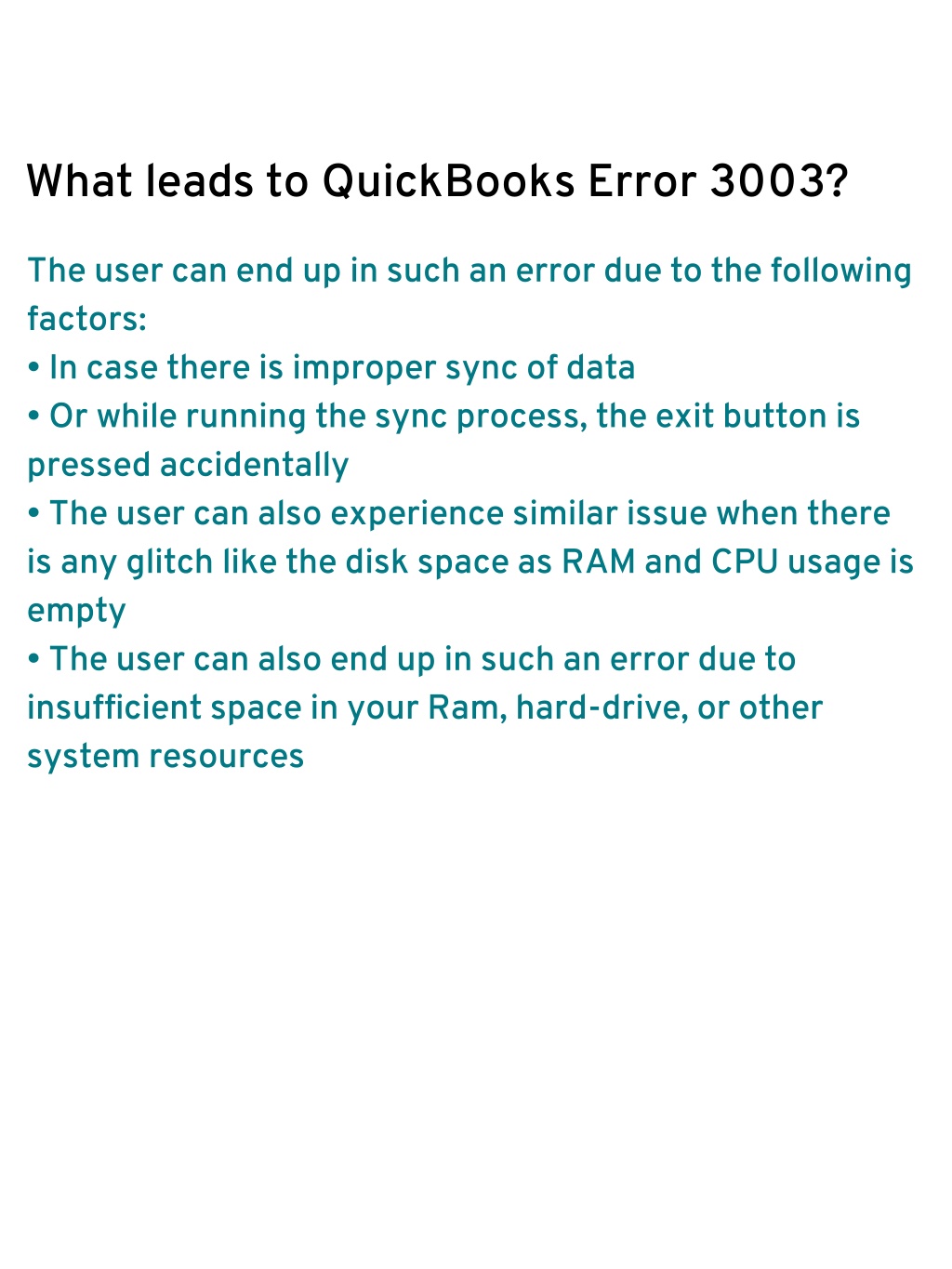 What leads to QuickBooks Error 3003?

The user can end up in such an error due to the following factors:
• In case there is improper sync of data
• Or while running the sync process, the exit button is pressed accidentally
• The user can also experience similar issue when there is any glitch like the disk space as RAM and CPU usage is empty
• The user can also end up in such an error due to insufficient space in your Ram, hard-drive, or other system resources